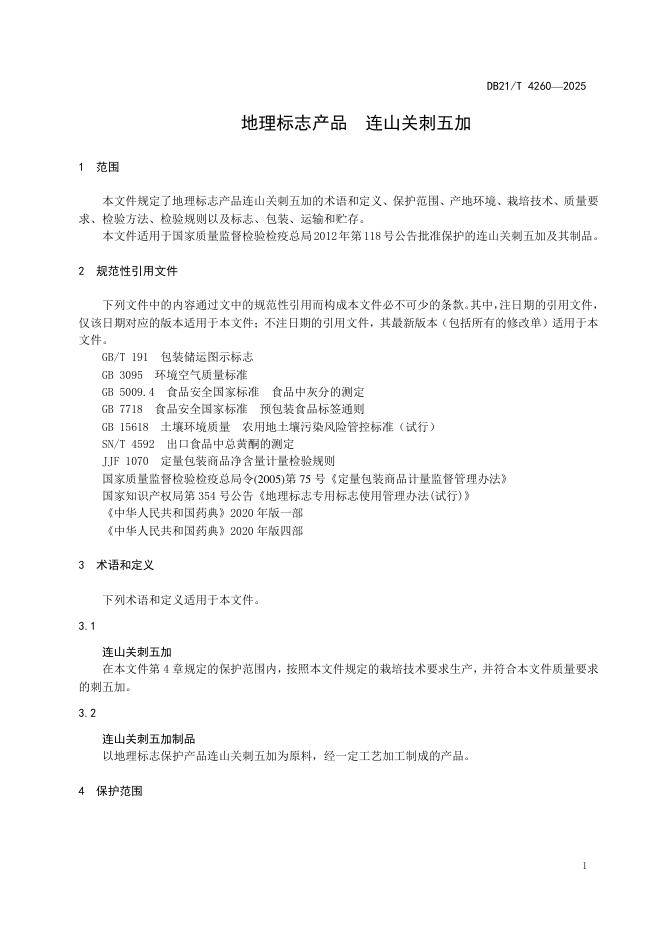 DB21/T 4260—2025

地理标志产品 连山关刺五加

1 范围

本文件规定了地理标志产品连山关刺五加的术语和定义、保护范围、产地环境、栽培技术、质量要求、检验方法、检验规则以及标志、包装、运输和贮存。

本文件适用于国家质量监督检验检疫总局2012年第118号公告批准保护的连山关刺五加及其制品。

2 规范性引用文件

下列文件中的内容通过文中的规范性引用而构成本文件必不可少的条款。其中，注日期的引用文件，仅该日期对应的版本适用于本文件；不注日期的引用文件，其最新版本（包括所有的修改单）适用于本文件。

GB/T 191 包装储运图示标志
GB 3095 环境空气质量标准
GB 5009.4 食品安全国家标准 食品中灰分的测定
GB 7718 食品安全国家标准 预包装食品标签通则
GB 15618 土壤环境质量 农用地土壤污染风险管控标准（试行）
SN/T 4592 出口食品中总黄酮的测定
JJF 1070 定量包装商品净含量计量检验规则
国家质量监督检验检疫总局令(2005)第75号《定量包装商品计量监督管理办法》
国家知识产权局第354号公告《地理标志专用标志使用管理办法(试行)》
《中华人民共和国药典》2020年版一部
《中华人民共和国药典》2020年版四部

3 术语和定义

下列术语和定义适用于本文件。

3.1

连山关刺五加
在本文件第4章规定的保护范围内，按照本文件规定的栽培技术要求生产，并符合本文件质量要求的刺五加。

3.2

连山关刺五加制品
以地理标志保护产品连山关刺五加为原料，经一定工艺加工制成的产品。

4 保护范围

1